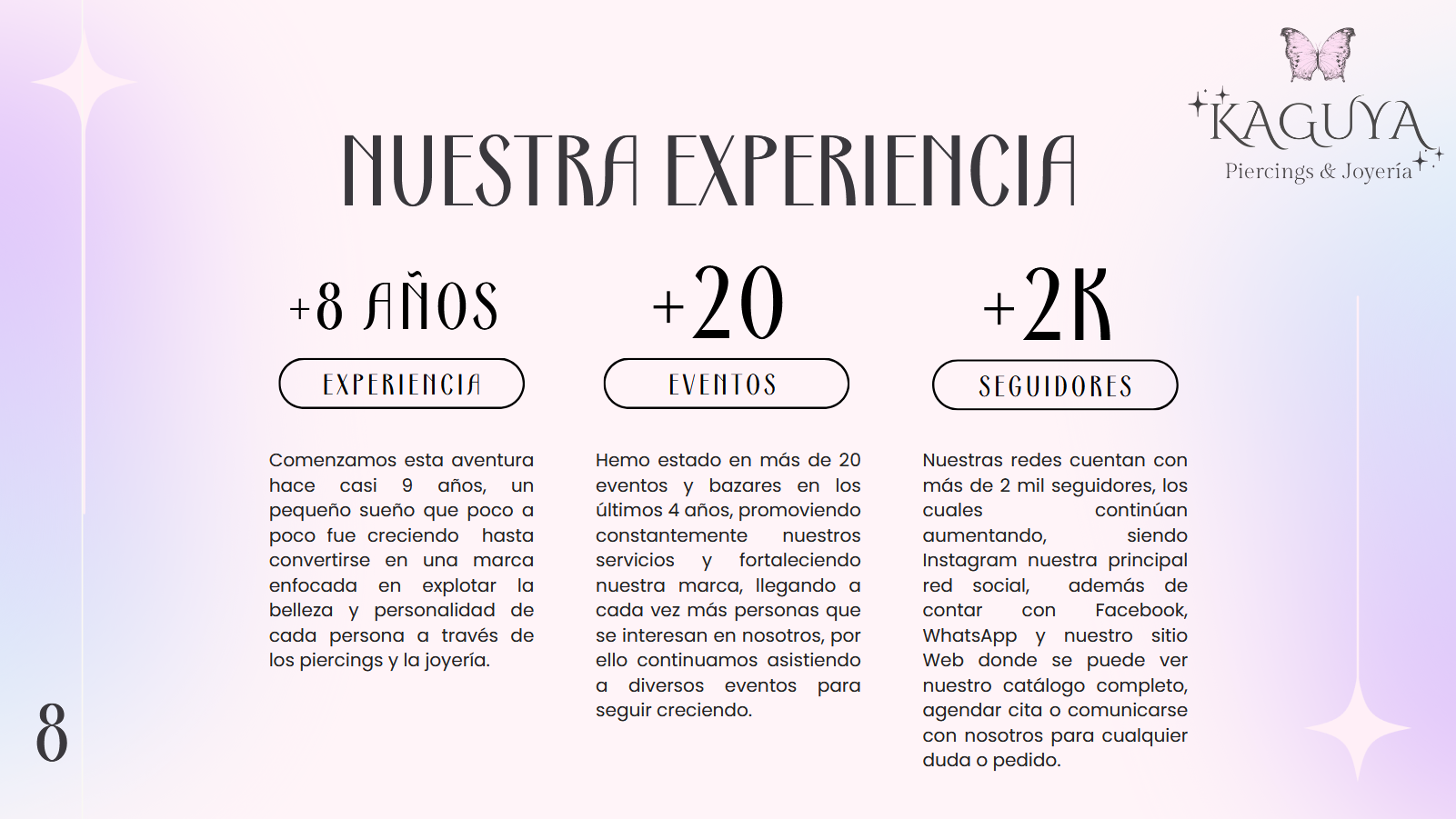 KAGUYA
Piercings & Joyería

NUESTRA EXPERIENCIA

+8 AÑOS

EXPERIENCIA

Comenzamos esta aventura hace casi 9 años, un pequeño sueño que poco a poco fue creciendo hasta convertirse en una marca enfocada en explotar la belleza y personalidad de cada persona a través de los piercings y la joyería.

+20

EVENTOS

Hemo estado en más de 20 eventos y bazares en los últimos 4 años, promoviendo constantemente nuestros servicios y fortaleciendo nuestra marca, llegando a cada vez más personas que se interesan en nosotros, por ello continuamos asistiendo a diversos eventos para seguir creciendo.

+2K

SEGUIDORES

Nuestras redes cuentan con más de 2 mil seguidores, los cuales continúan aumentando, siendo Instagram nuestra principal red social, además de contar con Facebook, WhatsApp y nuestro sitio Web donde se puede ver nuestro catálogo completo, agendar cita o comunicarse con nosotros para cualquier duda o pedido.

8